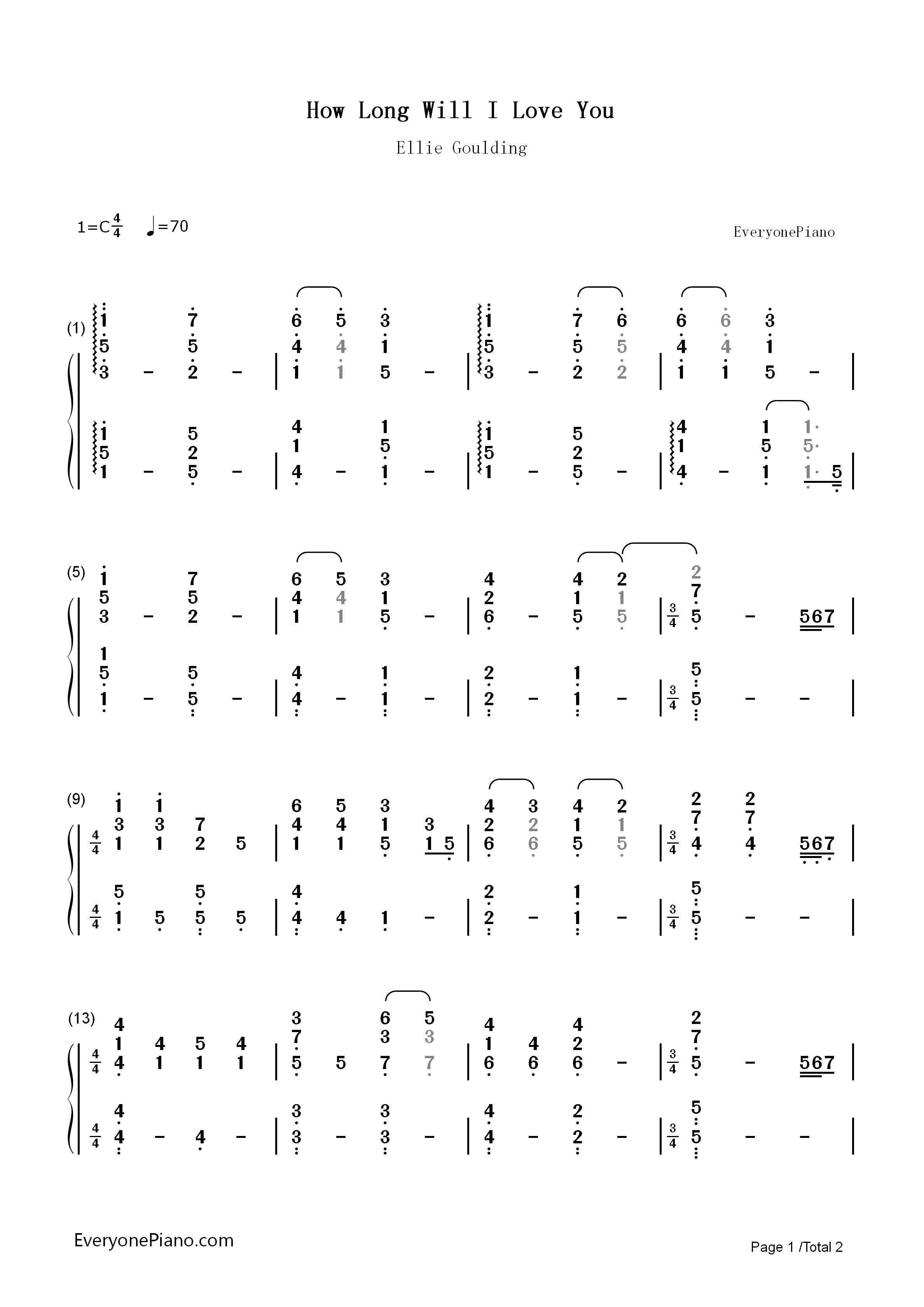 How Long Will I Love You

Ellie Goulding

1=C$\frac{4}{4}$ ♩=70

EveryonePiano

(1)

(5)

(9)

(13)

EveryonePiano.com

Page 1 /Total 2